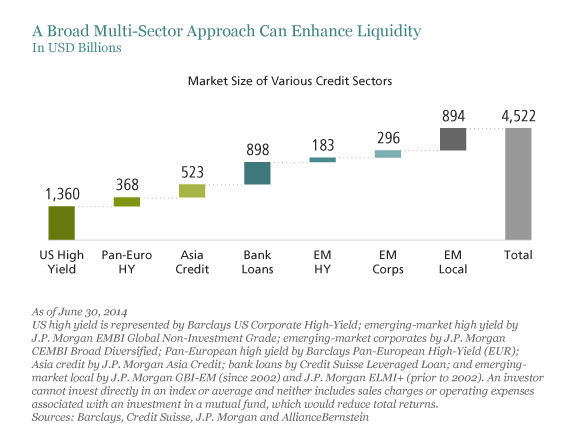 A Broad Multi-Sector Approach Can Enhance Liquidity
In USD Billions

Market Size of Various Credit Sectors

1,360
368
523
898
183
296
894
4,522

US High Yield
Pan-Euro HY
Asia Credit
Bank Loans
EM HY
EM Corps
EM Local
Total

As of June 30, 2014
US high yield is represented by Barclays US Corporate High-Yield; emerging-market high yield by J.P. Morgan EMBI Global Non-Investment Grade; emerging-market corporates by J.P. Morgan CEMBI Broad Diversified; Pan-European high yield by Barclays Pan-European High-Yield (EUR); Asia credit by J.P. Morgan Asia Credit; bank loans by Credit Suisse Leveraged Loan; and emerging-market local by J.P. Morgan GBI-EM (since 2002) and J.P. Morgan ELMI+ (prior to 2002). An investor cannot invest directly in an index or average and neither includes sales charges or operating expenses associated with an investment in a mutual fund, which would reduce total returns.
Sources: Barclays, Credit Suisse, J.P. Morgan and AllianceBernstein